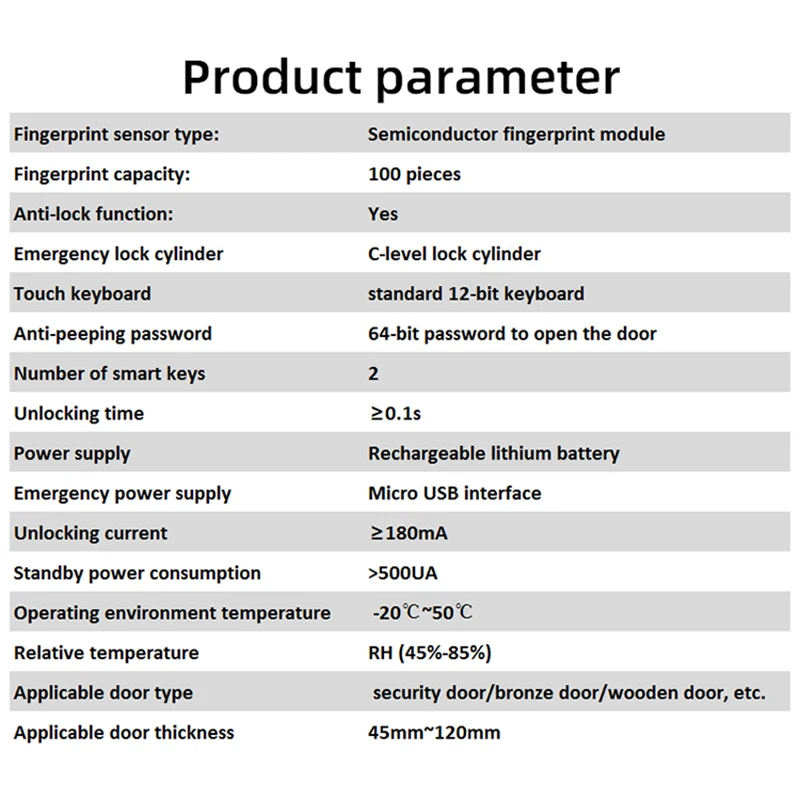 Product parameter

| Fingerprint sensor type: | Semiconductor fingerprint module |
|---|---|
| Fingerprint capacity: | 100 pieces |
| Anti-lock function: | Yes |
| Emergency lock cylinder | C-level lock cylinder |
| Touch keyboard | standard 12-bit keyboard |
| Anti-peeping password | 64-bit password to open the door |
| Number of smart keys | 2 |
| Unlocking time | ≥0.1s |
| Power supply | Rechargeable lithium battery |
| Emergency power supply | Micro USB interface |
| Unlocking current | ≥180mA |
| Standby power consumption | >500UA |
| Operating environment temperature | -20℃~50℃ |
| Relative temperature | RH (45%-85%) |
| Applicable door type | security door/bronze door/wooden door, etc. |
| Applicable door thickness | 45mm~120mm |